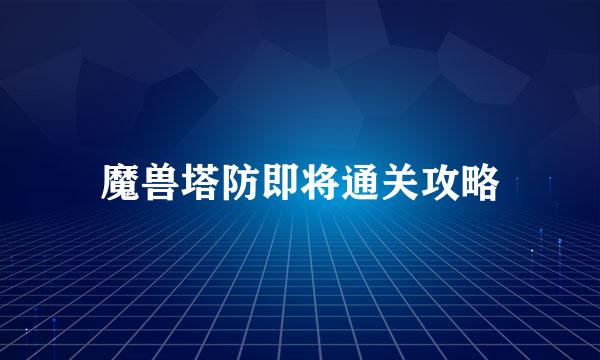 魔兽塔防即将通关攻略